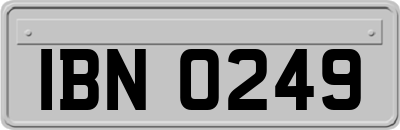 IBN 0249